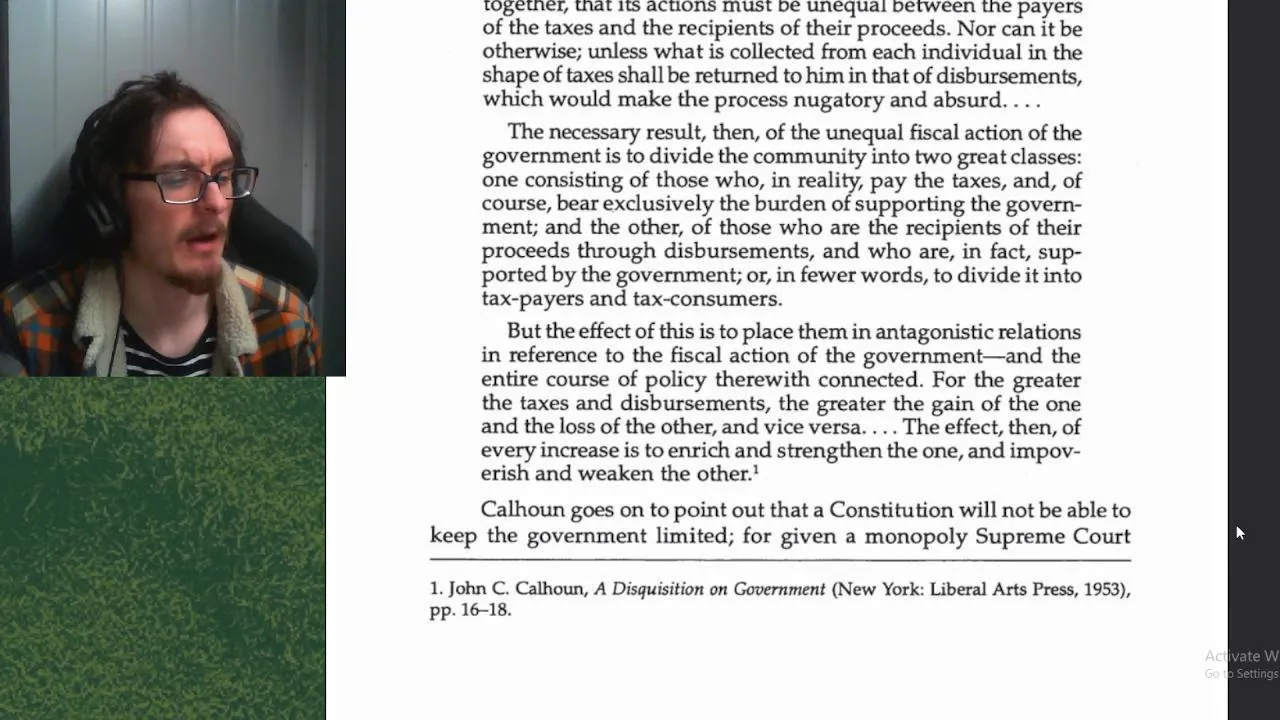 together, that its actions must be unequal between the payers of the taxes and the recipients of their proceeds. Nor can it be otherwise; unless what is collected from each individual in the shape of taxes shall be returned to him in that of disbursements, which would make the process nugatory and absurd. . . .

The necessary result, then, of the unequal fiscal action of the government is to divide the community into two great classes: one consisting of those who, in reality, pay the taxes, and, of course, bear exclusively the burden of supporting the government; and the other, of those who are the recipients of their proceeds through disbursements, and who are, in fact, supported by the government; or, in fewer words, to divide it into tax-payers and tax-consumers.

But the effect of this is to place them in antagonistic relations in reference to the fiscal action of the government—and the entire course of policy therewith connected. For the greater the taxes and disbursements, the greater the gain of the one and the loss of the other, and vice versa. . . . The effect, then, of every increase is to enrich and strengthen the one, and impoverish and weaken the other.$^1$

Calhoun goes on to point out that a Constitution will not be able to keep the government limited; for given a monopoly Supreme Court

1. John C. Calhoun, A Disquisition on Government (New York: Liberal Arts Press, 1953), pp. 16–18.

Activate W
Go to Settings